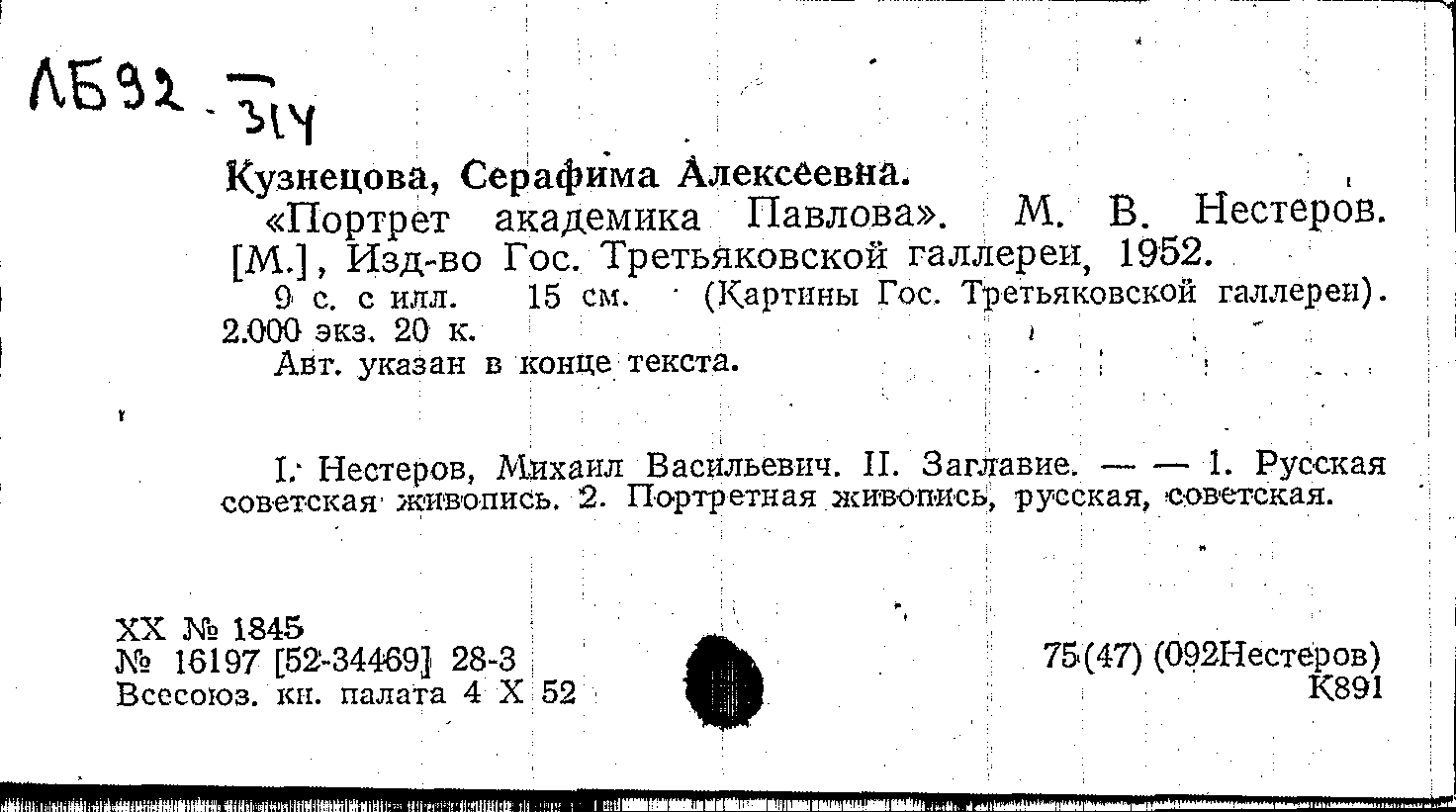 ЛБ92 - 314

Кузнецова, Серафима Алексеевна.

«Портрет академика Павлова». М. В. Нестеров. [М.], Изд-во Гос. Третьяковской галлереи, 1952.

9 с. с илл. 15 см. (Картины Гос. Третьяковской галлереи). 2.000 экз. 20 к.

Авт. указан в конце текста.

I. Нестеров, Михаил Васильевич. II. Заглавие. — — 1. Русская советская живопись. 2. Портретная живопись, русская, советская.

XX № 1845
№ 16197 [52-34469] 28-3
Всесоюз. кн. палата 4 X 52

75(47) (092Нестеров)
К891